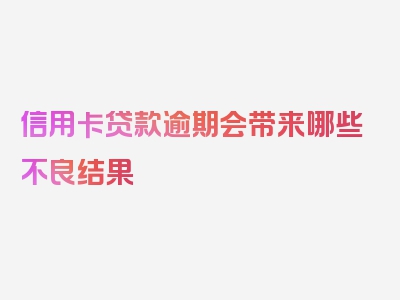 信用卡贷款逾期会带来哪些不良结果